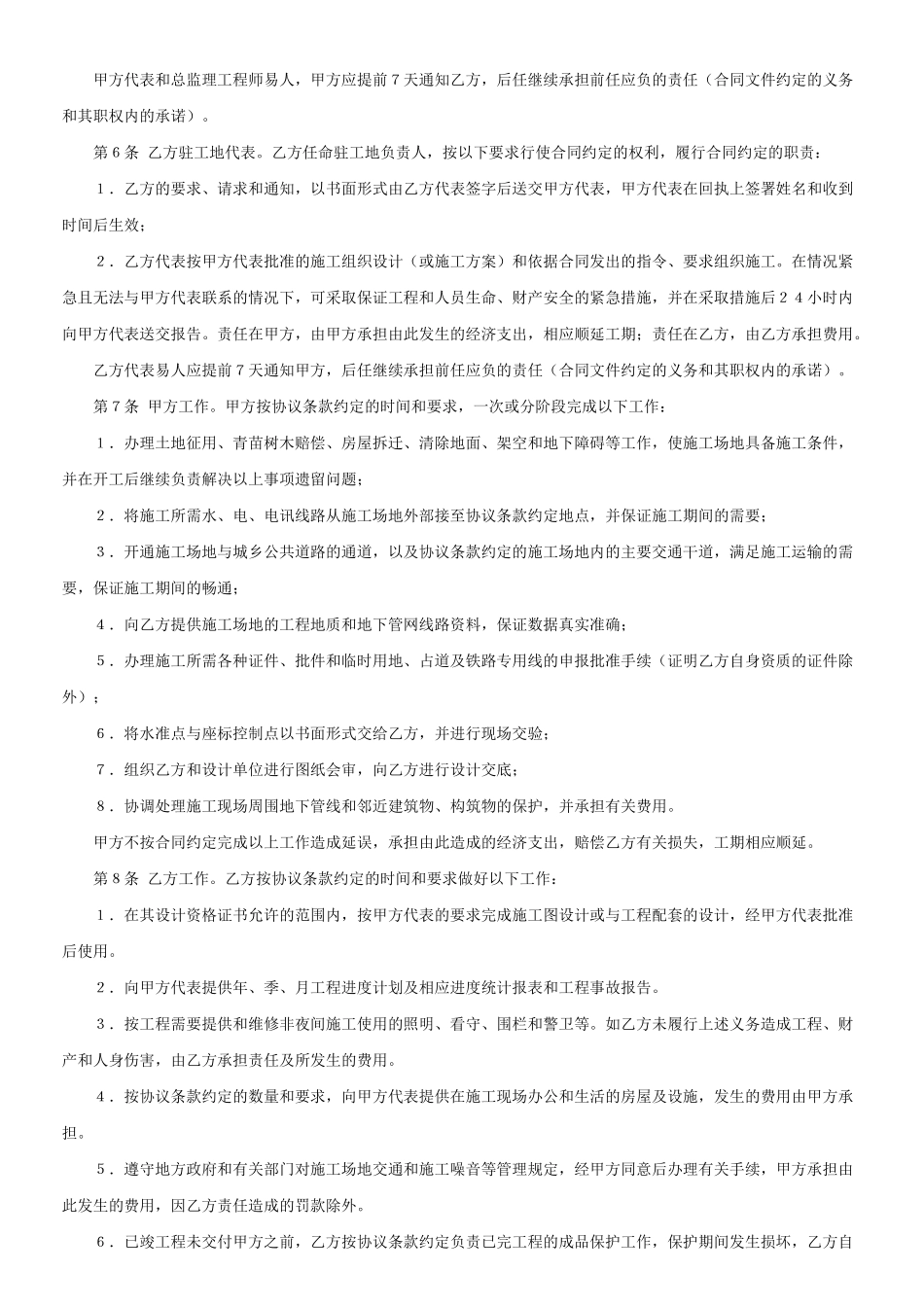 甲方代表和总监理工程师易人，甲方应提前7天通知乙方，后任继续承担前任应负的责任（合同文件约定的义务和其职权内的承诺）。

第6条 乙方驻工地代表。乙方任命驻工地负责人，按以下要求行使合同约定的权利，履行合同约定的职责：

1．乙方的要求、请求和通知，以书面形式由乙方代表签字后送交甲方代表，甲方代表在回执上签署姓名和收到时间后生效；

2．乙方代表按甲方代表批准的施工组织设计（或施工方案）和依据合同发出的指令、要求组织施工。在情况紧急且无法与甲方代表联系的情况下，可采取保证工程和人员生命、财产安全的紧急措施，并在采取措施后24小时内向甲方代表送交报告。责任在甲方，由甲方承担由此发生的经济支出，相应顺延工期；责任在乙方，由乙方承担费用。

乙方代表易人应提前7天通知甲方，后任继续承担前任应负的责任（合同文件约定的义务和其职权内的承诺）。

第7条 甲方工作。甲方按协议条款约定的时间和要求，一次或分阶段完成以下工作：

1．办理土地征用、青苗树木赔偿、房屋拆迁、清除地面、架空和地下障碍等工作，使施工场地具备施工条件，并在开工后继续负责解决以上事项遗留问题；

2．将施工所需水、电、电讯线路从施工场地外部接至协议条款约定地点，并保证施工期间的需要；

3．开通施工场地与城乡公共道路的通道，以及协议条款约定的施工场地内的主要交通干道，满足施工运输的需要，保证施工期间的畅通；

4．向乙方提供施工场地的工程地质和地下管网线路资料，保证数据真实准确；

5．办理施工所需各种证件、批件和临时用地、占道及铁路专用线的申报批准手续（证明乙方自身资质的证件除外）；

6．将水准点与座标控制点以书面形式交给乙方，并进行现场交验；

7．组织乙方和设计单位进行图纸会审，向乙方进行设计交底；

8．协调处理施工现场周围地下管线和邻近建筑物、构筑物的保护，并承担有关费用。

甲方不按合同约定完成以上工作造成延误，承担由此造成的经济支出，赔偿乙方有关损失，工期相应顺延。

第8条 乙方工作。乙方按协议条款约定的时间和要求做好以下工作：

1．在其设计资格证书允许的范围内，按甲方代表的要求完成施工图设计或与工程配套的设计，经甲方代表批准后使用。

2．向甲方代表提供年、季、月工程进度计划及相应进度统计报表和工程事故报告。

3．按工程需要提供和维修非夜间施工使用的照明、看守、围栏和警卫等。如乙方未履行上述义务造成工程、财产和人身伤害，由乙方承担责任及所发生的费用。

4．按协议条款约定的数量和要求，向甲方代表提供在施工现场办公和生活的房屋及设施，发生的费用由甲方承担。

5．遵守地方政府和有关部门对施工场地交通和施工噪音等管理规定，经甲方同意后办理有关手续，甲方承担由此发生的费用，因乙方责任造成的罚款除外。

6．已竣工程未交付甲方之前，乙方按协议条款约定负责已完工程的成品保护工作，保护期间发生损坏，乙方自